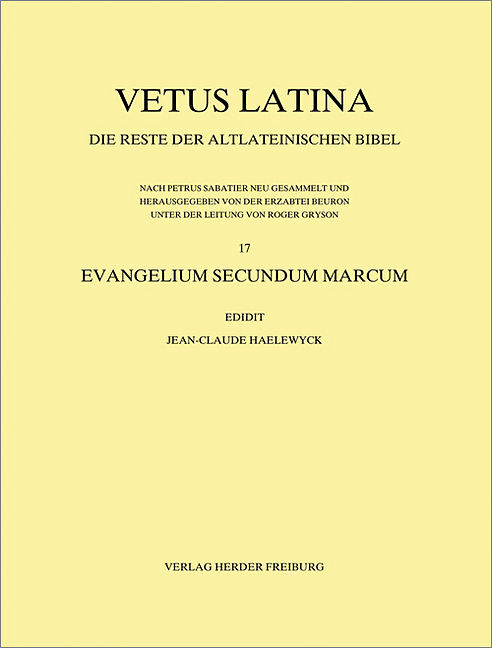 VETUS LATINA

DIE RESTE DER ALTLATEINISCHEN BIBEL

NACH PETRUS SABATIER NEU GESAMMELT UND HERAUSGEGEBEN VON DER ERZABTEI BEURON UNTER DER LEITUNG VON ROGER GRYSON

17

EVANGELIUM SECUNDUM MARCUM

EDIDIT

JEAN-CLAUDE HAELEWYCK

VERLAG HERDER FREIBURG